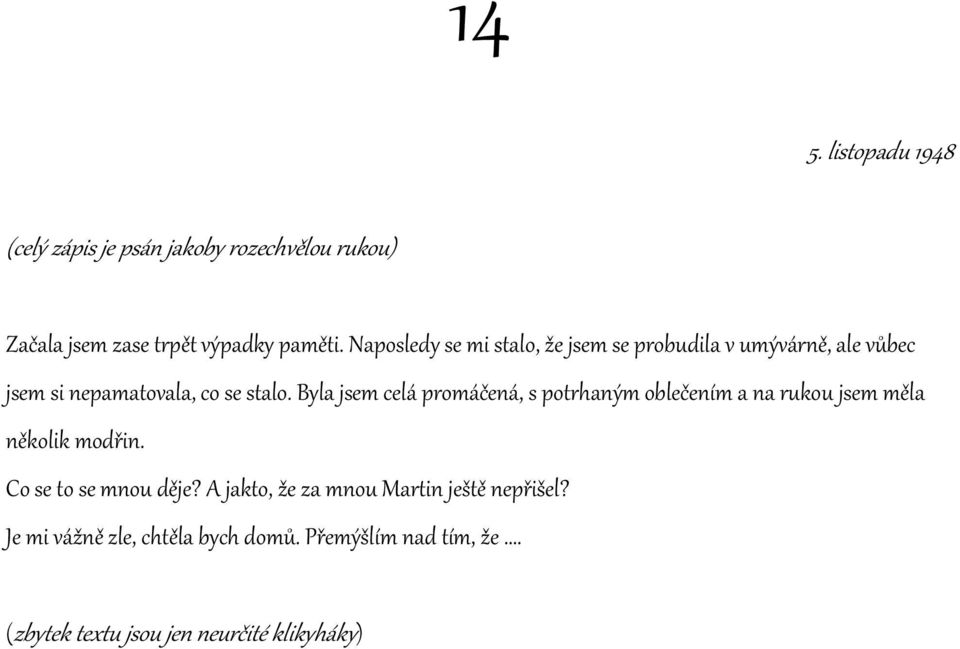 14

5. listopadu 1948

(celý zápis je psán jakoby rozechvělou rukou)

Začala jsem zase trpět výpadky paměti. Naposledy se mi stalo, že jsem se probudila v umývárně, ale vůbec jsem si nepamatovala, co se stalo. Byla jsem celá promáčená, s potrhaným oblečením a na rukou jsem měla několik modřin.

Co se to se mnou děje? A jakto, že za mnou Martin ještě nepřišel?

Je mi vážně zle, chtěla bych domů. Přemýšlím nad tím, že ....

(zbytek textu jsou jen neurčité klikyháky)